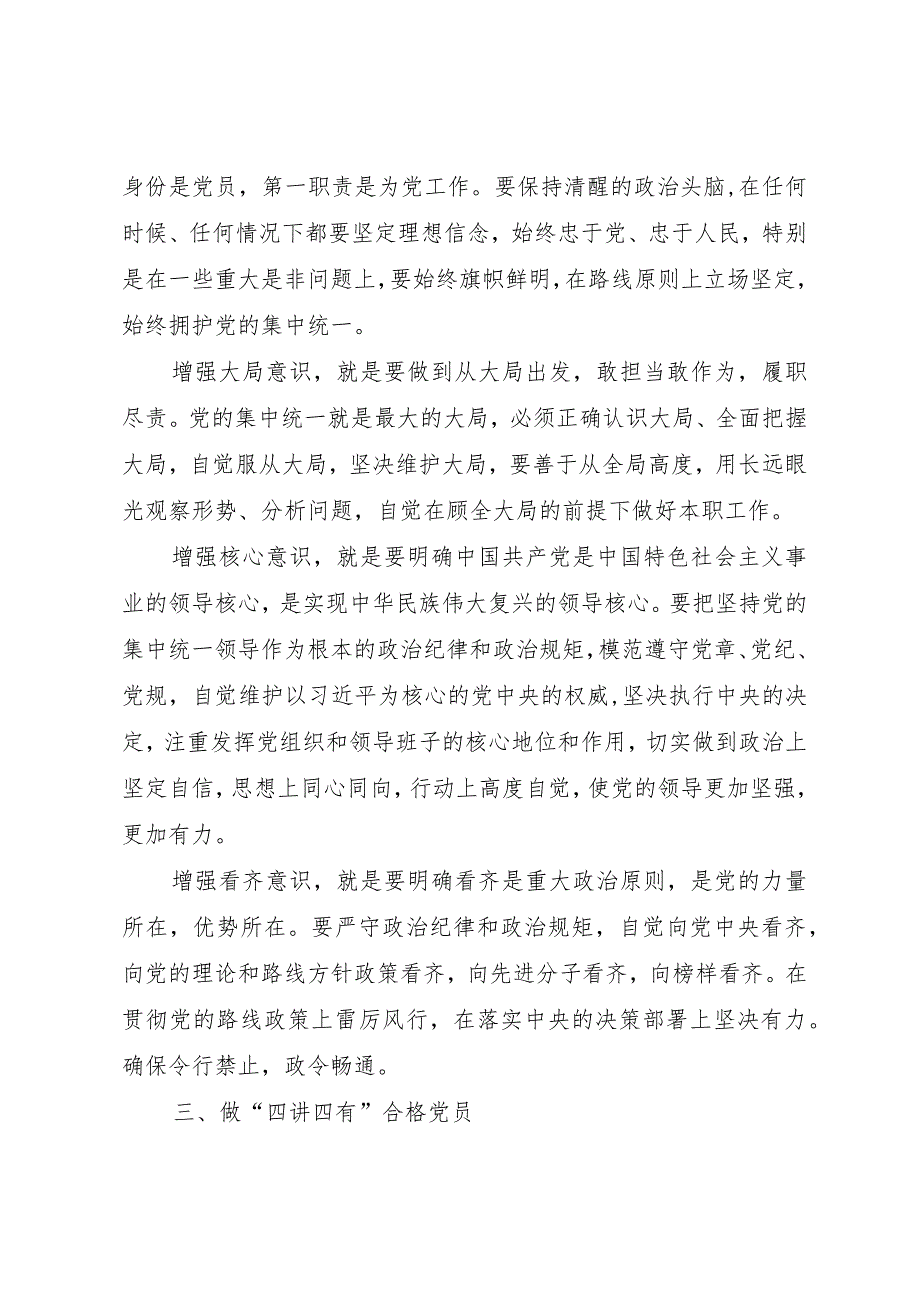 身份是党员，第一职责是为党工作。要保持清醒的政治头脑，在任何时候、任何情况下都要坚定理想信念，始终忠于党、忠于人民，特别是在一些重大是非问题上，要始终旗帜鲜明，在路线原则上立场坚定，始终拥护党的集中统一。

增强大局意识，就是要做到从大局出发，敢担当敢作为，履职尽责。党的集中统一就是最大的大局，必须正确认识大局、全面把握大局，自觉服从大局，坚决维护大局，要善于从全局高度，用长远眼光观察形势、分析问题，自觉在顾全大局的前提下做好本职工作。

增强核心意识，就是要明确中国共产党是中国特色社会主义事业的领导核心，是实现中华民族伟大复兴的领导核心。要把坚持党的集中统一领导作为根本的政治纪律和政治规矩，模范遵守党章、党纪、党规，自觉维护以习近平为核心的党中央的权威，坚决执行中央的决定，注重发挥党组织和领导班子的核心地位和作用，切实做到政治上坚定自信，思想上同心同向，行动上高度自觉，使党的领导更加坚强，更加有力。

增强看齐意识，就是要明确看齐是重大政治原则，是党的力量所在，优势所在。要严守政治纪律和政治规矩，自觉向党中央看齐，向党的理论和路线方针政策看齐，向先进分子看齐，向榜样看齐。在贯彻党的路线政策上雷厉风行，在落实中央的决策部署上坚决有力。确保令行禁止，政令畅通。

三、做“四讲四有”合格党员